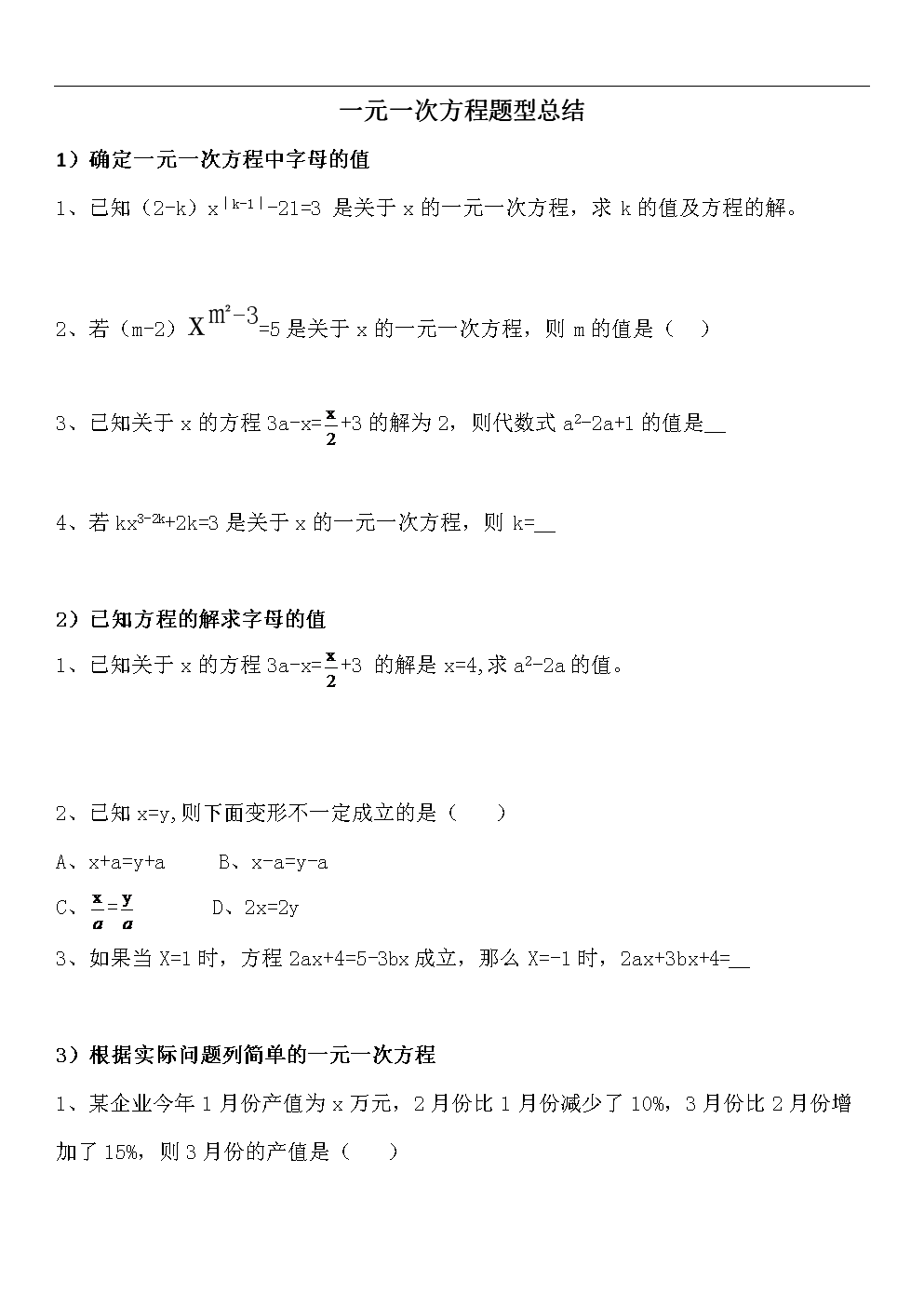 一元一次方程题型总结

1）确定一元一次方程中字母的值

1、已知（2-k）$x^{|k-1|}-21=3$ 是关于 x 的一元一次方程，求 k 的值及方程的解。

2、若（m-2）$x^{m^2-3}=5$ 是关于 x 的一元一次方程，则 m 的值是（ ）

3、已知关于 x 的方程 $3a-x=\frac{x}{2}+3$ 的解为 2，则代数式 $a^2-2a+1$ 的值是__

4、若 $kx^{3-2k}+2k=3$ 是关于 x 的一元一次方程，则 k=__

2）已知方程的解求字母的值

1、已知关于 x 的方程 $3a-x=\frac{x}{2}+3$ 的解是 x=4,求 $a^2-2a$ 的值。

2、已知 x=y,则下面变形不一定成立的是（ ）

A、x+a=y+a B、x-a=y-a

C、$\frac{x}{a}=\frac{y}{a}$ D、2x=2y

3、如果当 X=1 时，方程 2ax+4=5-3bx 成立，那么 X=-1 时，2ax+3bx+4=__

3）根据实际问题列简单的一元一次方程

1、某企业今年 1 月份产值为 x 万元，2 月份比 1 月份减少了 10%，3 月份比 2 月份增加了 15%，则 3 月份的产值是（ ）